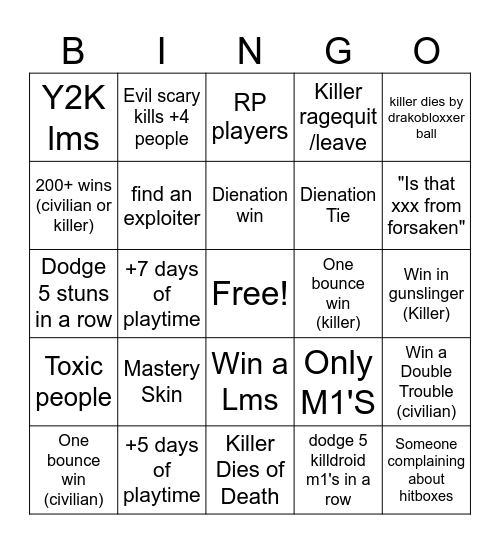 | B | I | N | G | O |
|---|---|---|---|---|
| Y2K lms | Evil scary kills +4 people | RP players | Killer ragequit /leave | killer dies by drakobloxxer ball |
| 200+ wins (civilian or killer) | find an exploiter | Dienation win | Dienation Tie | "Is that xxx from forsaken" |
| Dodge 5 stuns in a row | +7 days of playtime | Free! | One bounce win (killer) | Win in gunslinger (Killer) |
| Toxic people | Mastery Skin | Win a Lms | Only M1'S | Win a Double Trouble (civilian) |
| One bounce win (civilian) | +5 days of playtime | Killer Dies of Death | dodge 5 killdroid m1's in a row | Someone complaining about hitboxes |